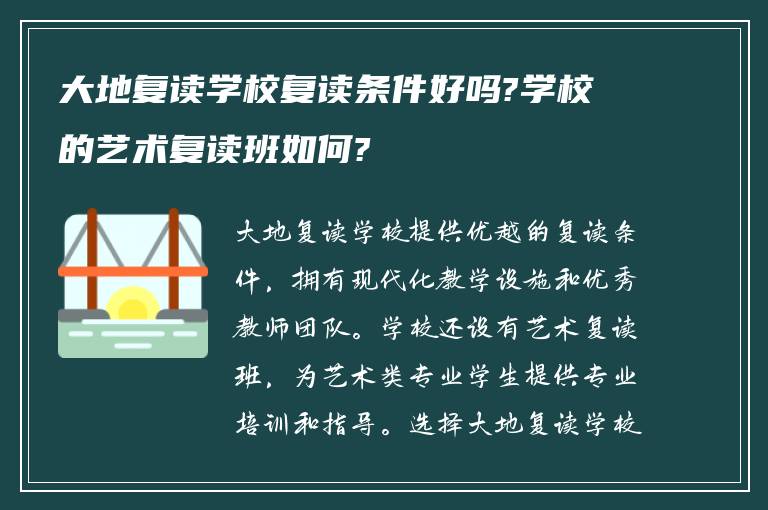 大地复读学校复读条件好吗?学校的艺术复读班如何?

大地复读学校提供优越的复读条件，拥有现代化教学设施和优秀教师团队。学校还设有艺术复读班，为艺术类专业学生提供专业培训和指导。选择大地复读学校